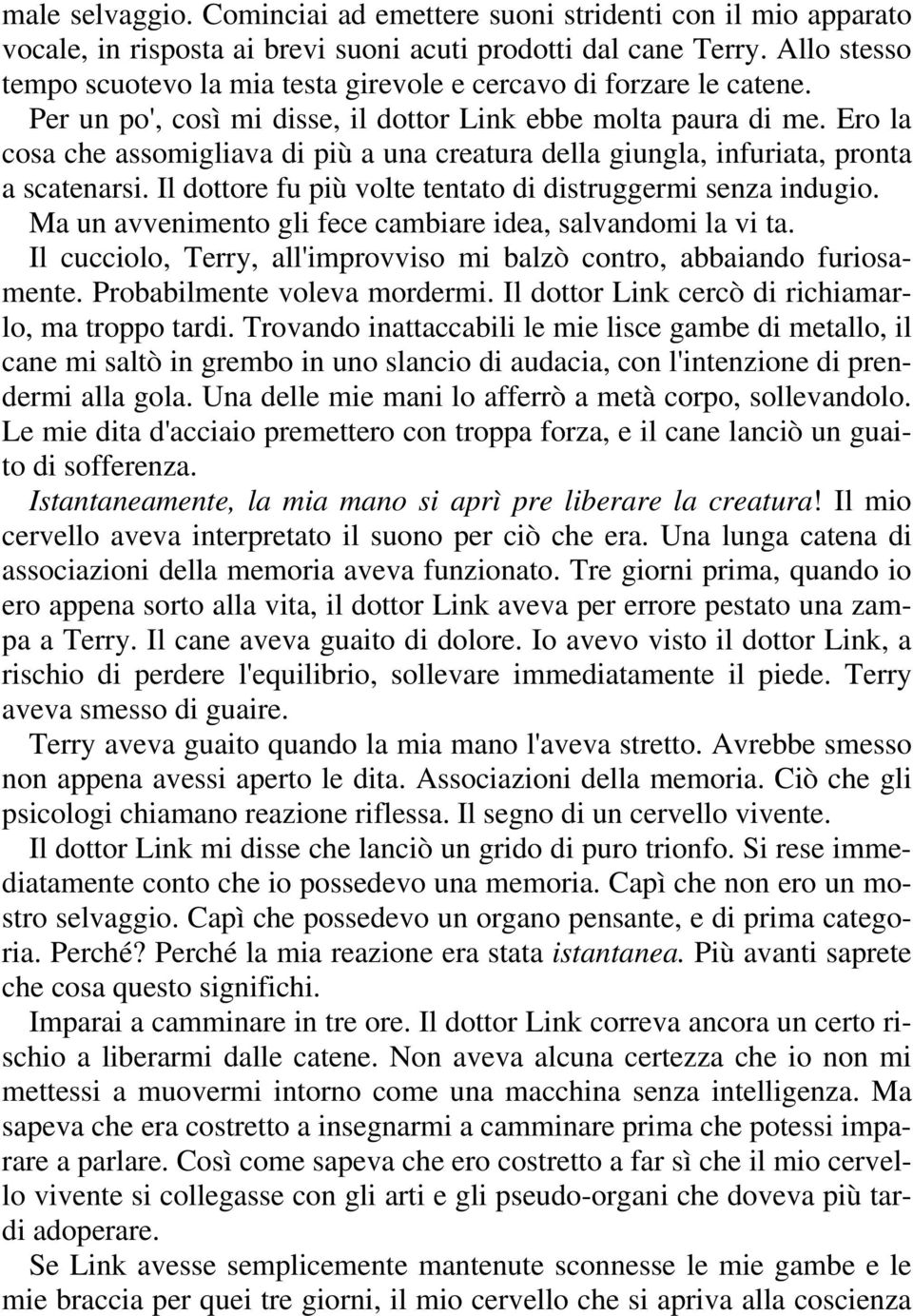 male selvaggio. Cominciai ad emettere suoni stridenti con il mio apparato vocale, in risposta ai brevi suoni acuti prodotti dal cane Terry. Allo stesso tempo scuotevo la mia testa girevole e cercavo di forzare le catene.

Per un po', così mi disse, il dottor Link ebbe molta paura di me. Ero la cosa che assomigliava di più a una creatura della giungla, infuriata, pronta a scatenarsi. Il dottore fu più volte tentato di distruggermi senza indugio. Ma un avvenimento gli fece cambiare idea, salvandomi la vi ta.

Il cucciolo, Terry, all'improvviso mi balzò contro, abbaiando furiosamente. Probabilmente voleva mordermi. Il dottor Link cercò di richiamarlo, ma troppo tardi. Trovando inattaccabili le mie lisce gambe di metallo, il cane mi saltò in grembo in uno slancio di audacia, con l'intenzione di prendermi alla gola. Una delle mie mani lo afferrò a metà corpo, sollevandolo. Le mie dita d'acciaio premettero con troppa forza, e il cane lanciò un guaito di sofferenza.

Istantaneamente, la mia mano si aprì pre liberare la creatura! Il mio cervello aveva interpretato il suono per ciò che era. Una lunga catena di associazioni della memoria aveva funzionato. Tre giorni prima, quando io ero appena sorto alla vita, il dottor Link aveva per errore pestato una zampa a Terry. Il cane aveva guaito di dolore. Io avevo visto il dottor Link, a rischio di perdere l'equilibrio, sollevare immediatamente il piede. Terry aveva smesso di guaire.

Terry aveva guaito quando la mia mano l'aveva stretto. Avrebbe smesso non appena avessi aperto le dita. Associazioni della memoria. Ciò che gli psicologi chiamano reazione riflessa. Il segno di un cervello vivente.

Il dottor Link mi disse che lanciò un grido di puro trionfo. Si rese immediatamente conto che io possedevo una memoria. Capì che non ero un mostro selvaggio. Capì che possedevo un organo pensante, e di prima categoria. Perché? Perché la mia reazione era stata istantanea. Più avanti saprete che cosa questo significhi.

Imparai a camminare in tre ore. Il dottor Link correva ancora un certo rischio a liberarmi dalle catene. Non aveva alcuna certezza che io non mi mettessi a muovermi intorno come una macchina senza intelligenza. Ma sapeva che era costretto a insegnarmi a camminare prima che potessi imparare a parlare. Così come sapeva che ero costretto a far sì che il mio cervello vivente si collegasse con gli arti e gli pseudo-organi che doveva più tardi adoperare.

Se Link avesse semplicemente mantenute sconnesse le mie gambe e le mie braccia per quei tre giorni, il mio cervello che si apriva alla coscienza